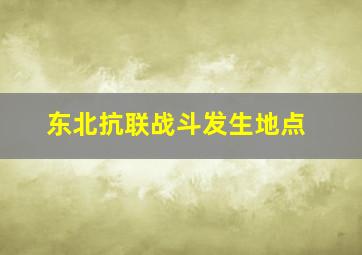 东北抗联战斗发生地点